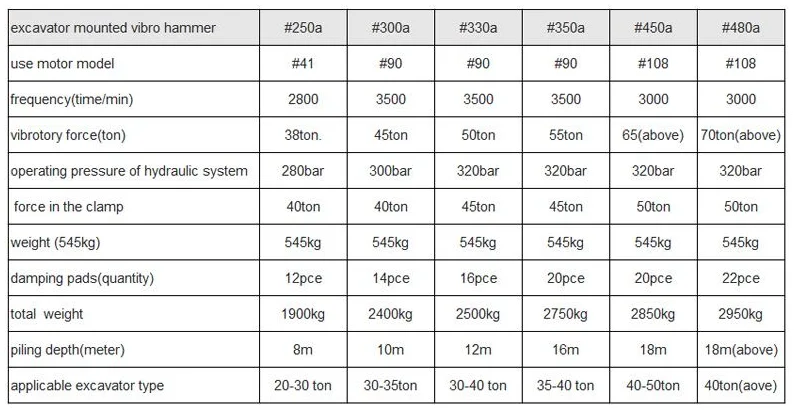 | excavator mounted vibro hammer | #250a | #300a | #330a | #350a | #450a | #480a |
|---|---|---|---|---|---|---|
| use motor model | #41 | #90 | #90 | #90 | #108 | #108 |
| frequency(time/min) | 2800 | 3500 | 3500 | 3500 | 3000 | 3000 |
| vibrotory force(ton) | 38ton. | 45ton | 50ton | 55ton | 65(above) | 70ton(above) |
| operating pressure of hydraulic system | 280bar | 300bar | 320bar | 320bar | 320bar | 320bar |
| force in the clamp | 40ton | 40ton | 45ton | 45ton | 50ton | 50ton |
| weight (545kg) | 545kg | 545kg | 545kg | 545kg | 545kg | 545kg |
| damping pads(quantity) | 12pce | 14pce | 16pce | 20pce | 20pce | 22pce |
| total weight | 1900kg | 2400kg | 2500kg | 2750kg | 2850kg | 2950kg |
| piling depth(meter) | 8m | 10m | 12m | 16m | 18m | 18m(above) |
| applicable excavator type | 20-30 ton | 30-35ton | 30-40 ton | 35-40 ton | 40-50ton | 40ton(aove) |